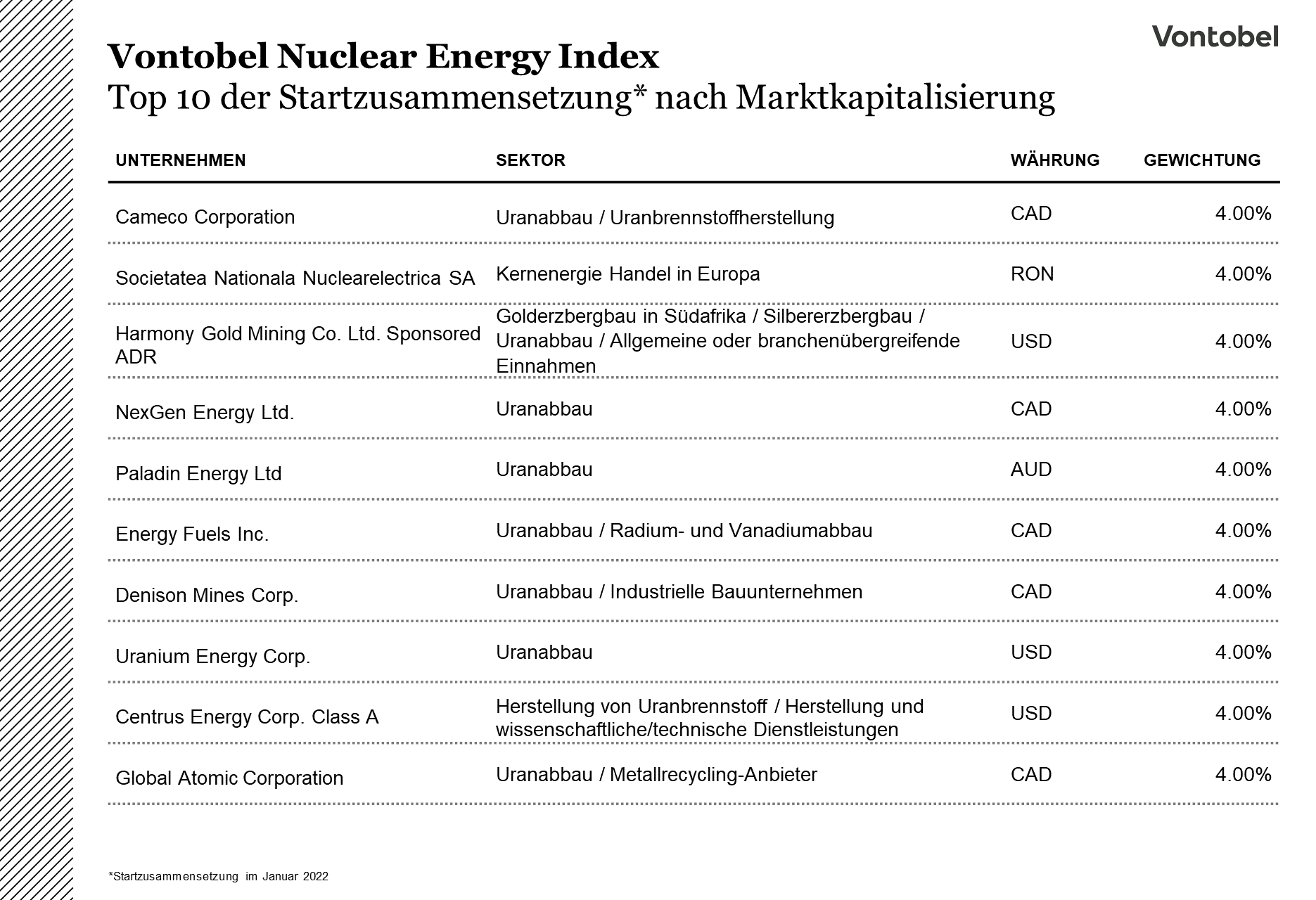 Vontobel

Vontobel Nuclear Energy Index
Top 10 der Startzusammensetzung* nach Marktkapitalisierung

| UNTERNEHMEN | SEKTOR | WÄHRUNG | GEWICHTUNG |
|---|---|---|---|
| Cameco Corporation | Uranabbau / Uranbrennstoffherstellung | CAD | 4.00% |
| Societatea Nationala Nuclearelectrica SA | Kernenergie Handel in Europa | RON | 4.00% |
| Harmony Gold Mining Co. Ltd. Sponsored ADR | Golderzbergbau in Südafrika / Silbererzbergbau / Uranabbau / Allgemeine oder branchenübergreifende Einnahmen | USD | 4.00% |
| NexGen Energy Ltd. | Uranabbau | CAD | 4.00% |
| Paladin Energy Ltd | Uranabbau | AUD | 4.00% |
| Energy Fuels Inc. | Uranabbau / Radium- und Vanadiumabbau | CAD | 4.00% |
| Denison Mines Corp. | Uranabbau / Industrielle Bauunternehmen | CAD | 4.00% |
| Uranium Energy Corp. | Uranabbau | USD | 4.00% |
| Centrus Energy Corp. Class A | Herstellung von Uranbrennstoff / Herstellung und wissenschaftliche/technische Dienstleistungen | USD | 4.00% |
| Global Atomic Corporation | Uranabbau / Metallrecycling-Anbieter | CAD | 4.00% |

*Startzusammensetzung im Januar 2022